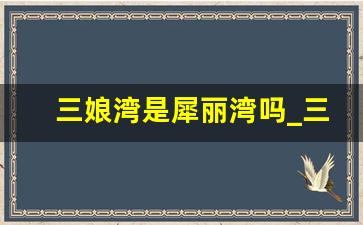 三娘湾是犀丽湾吗_三